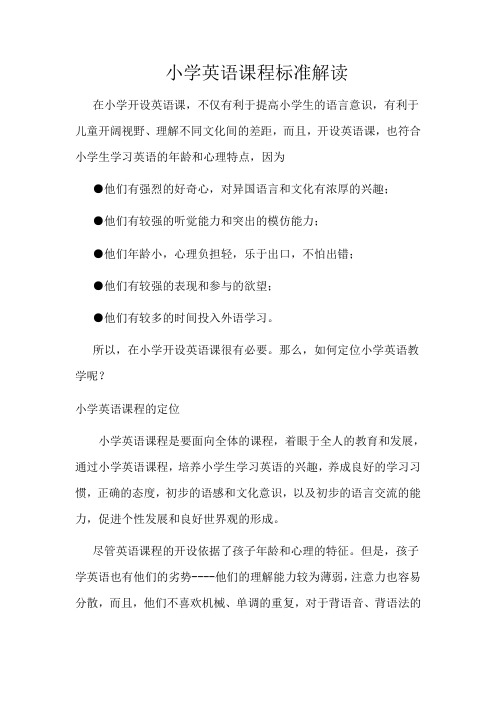 小学英语课程标准解读

在小学开设英语课，不仅有利于提高小学生的语言意识，有利于儿童开阔视野、理解不同文化间的差距，而且，开设英语课，也符合小学生学习英语的年龄和心理特点，因为

●他们有强烈的好奇心，对异国语言和文化有浓厚的兴趣；

●他们有较强的听觉能力和突出的模仿能力；

●他们年龄小，心理负担轻，乐于出口，不怕出错；

●他们有较强的表现和参与的欲望；

●他们有较多的时间投入外语学习。

所以，在小学开设英语课很有必要。那么，如何定位小学英语教学呢？

小学英语课程的定位

小学英语课程是要面向全体的课程，着眼于全人的教育和发展，通过小学英语课程，培养小学生学习英语的兴趣，养成良好的学习习惯，正确的态度，初步的语感和文化意识，以及初步的语言交流的能力，促进个性发展和良好世界观的形成。

尽管英语课程的开设依据了孩子年龄和心理的特征。但是，孩子学英语也有他们的劣势----他们的理解能力较为薄弱，注意力也容易分散，而且，他们不喜欢机械、单调的重复，对于背语音、背语法的